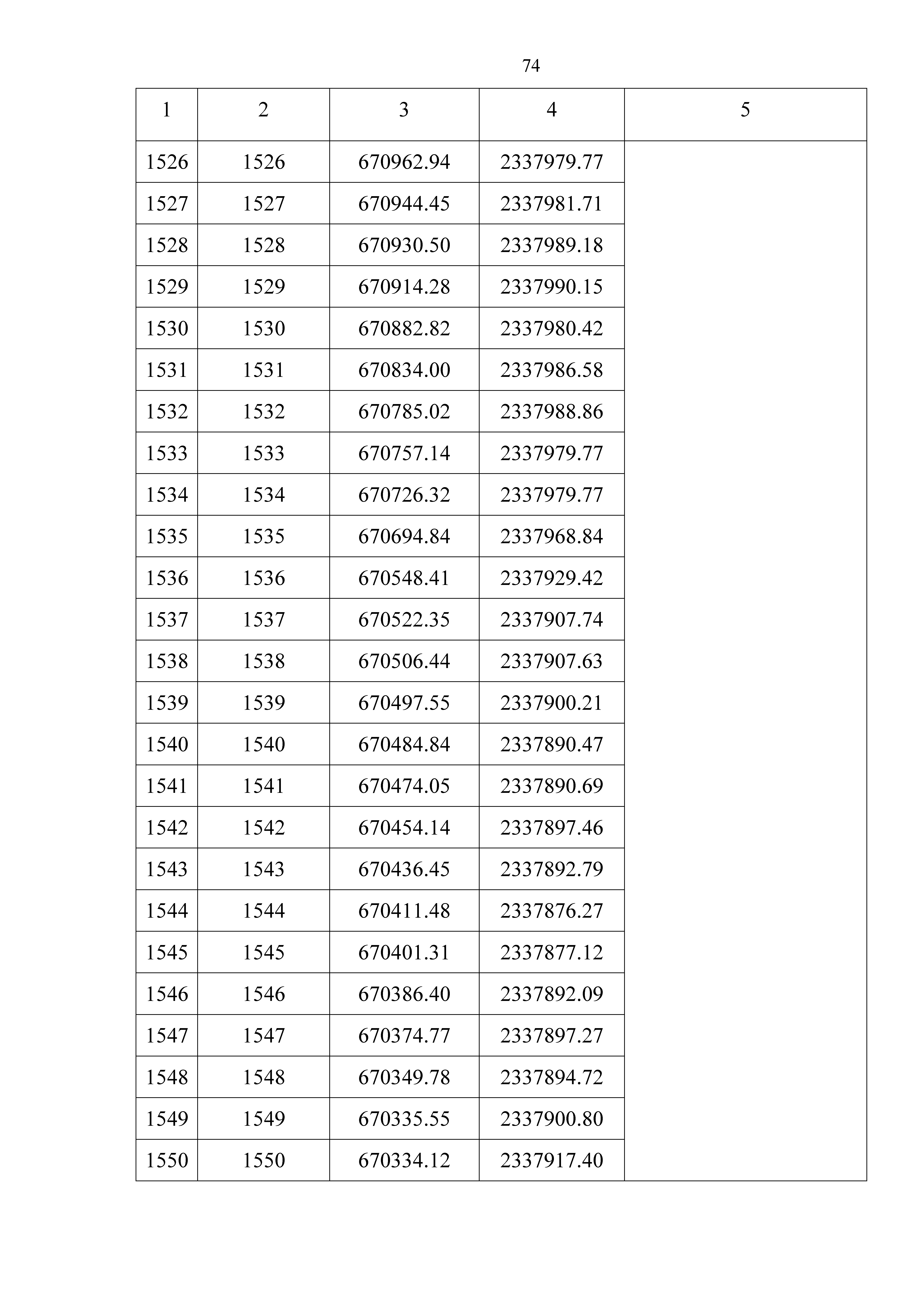 74

| 1 | 2 | 3 | 4 | 5 |
|---|---|---|---|---|
| 1526 | 1526 | 670962.94 | 2337979.77 | |
| 1527 | 1527 | 670944.45 | 2337981.71 | |
| 1528 | 1528 | 670930.50 | 2337989.18 | |
| 1529 | 1529 | 670914.28 | 2337990.15 | |
| 1530 | 1530 | 670882.82 | 2337980.42 | |
| 1531 | 1531 | 670834.00 | 2337986.58 | |
| 1532 | 1532 | 670785.02 | 2337988.86 | |
| 1533 | 1533 | 670757.14 | 2337979.77 | |
| 1534 | 1534 | 670726.32 | 2337979.77 | |
| 1535 | 1535 | 670694.84 | 2337968.84 | |
| 1536 | 1536 | 670548.41 | 2337929.42 | |
| 1537 | 1537 | 670522.35 | 2337907.74 | |
| 1538 | 1538 | 670506.44 | 2337907.63 | |
| 1539 | 1539 | 670497.55 | 2337900.21 | |
| 1540 | 1540 | 670484.84 | 2337890.47 | |
| 1541 | 1541 | 670474.05 | 2337890.69 | |
| 1542 | 1542 | 670454.14 | 2337897.46 | |
| 1543 | 1543 | 670436.45 | 2337892.79 | |
| 1544 | 1544 | 670411.48 | 2337876.27 | |
| 1545 | 1545 | 670401.31 | 2337877.12 | |
| 1546 | 1546 | 670386.40 | 2337892.09 | |
| 1547 | 1547 | 670374.77 | 2337897.27 | |
| 1548 | 1548 | 670349.78 | 2337894.72 | |
| 1549 | 1549 | 670335.55 | 2337900.80 | |
| 1550 | 1550 | 670334.12 | 2337917.40 | |